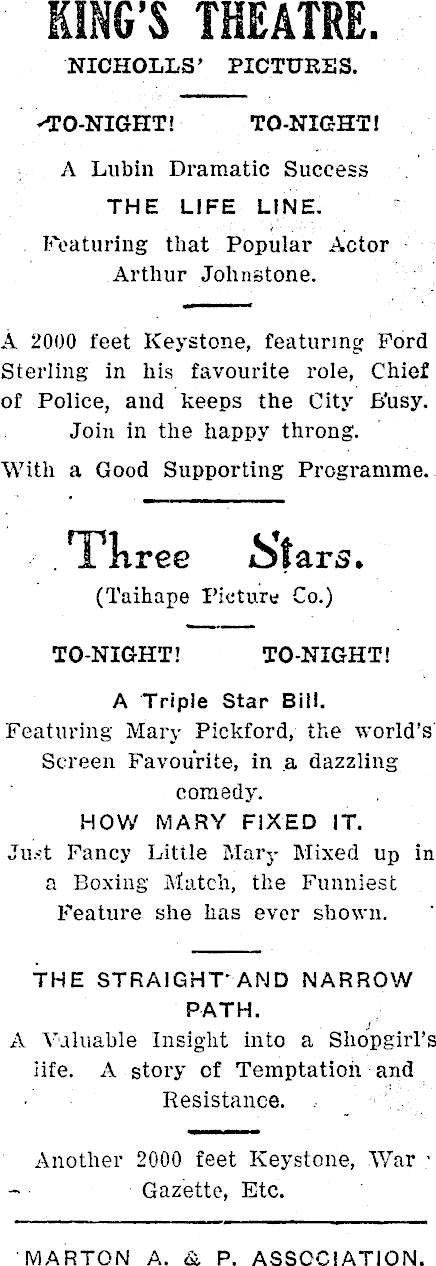 KING'S THEATRE.
NICHOLLS' PICTURES.

TO-NIGHT! TO-NIGHT!

A Lubin Dramatic Success
THE LIFE LINE.
Featuring that Popular Actor Arthur Johnstone.

A 2000 feet Keystone, featuring Ford Sterling in his favourite role, Chief of Police, and keeps the City Busy. Join in the happy throng.

With a Good Supporting Programme.

Three Stars.
(Taihape Picture Co.)

TO-NIGHT! TO-NIGHT!

A Triple Star Bill.
Featuring Mary Pickford, the world's Screen Favourite, in a dazzling comedy.
HOW MARY FIXED IT.
Just Fancy Little Mary Mixed up in a Boxing Match, the Funniest Feature she has ever shown.

THE STRAIGHT AND NARROW PATH.
A Valuable Insight into a Shopgirl's life. A story of Temptation and Resistance.

Another 2000 feet Keystone, War Gazette, Etc.

MARTON A. & P. ASSOCIATION.